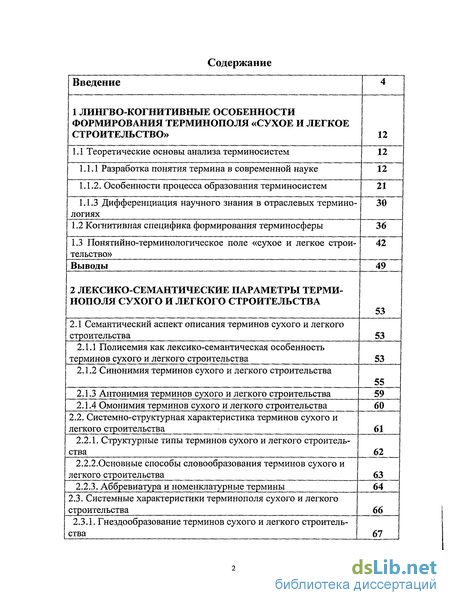 Содержание

| Введение | 4 |
|---|---|
| 1 ЛИНГВО-КОГНИТИВНЫЕ ОСОБЕННОСТИ ФОРМИРОВАНИЯ ТЕРМИНОПОЛЯ «СУХОЕ И ЛЕГКОЕ СТРОИТЕЛЬСТВО» | 12 |
| 1.1 Теоретические основы анализа терминосистем | 12 |
| 1.1.1 Разработка понятия термина в современной науке | 12 |
| 1.1.2. Особенности процесса образования терминосистем | 21 |
| 1.1.3 Дифференциация научного знания в отраслевых терминологиях | 30 |
| 1.2 Когнитивная специфика формирования терминосферы | 36 |
| 1.3 Понятийно-терминологическое поле «сухое и легкое строительство» | 42 |
| Выводы | 49 |
| 2 ЛЕКСИКО-СЕМАНТИЧЕСКИЕ ПАРАМЕТРЫ ТЕРМИНОПОЛЯ СУХОГО И ЛЕГКОГО СТРОИТЕЛЬСТВА | 53 |
| 2.1 Семантический аспект описания терминов сухого и легкого строительства | 53 |
| 2.1.1 Полисемия как лексико-семантическая особенность терминов сухого и легкого строительства | 53 |
| 2.1.2 Синонимия терминов сухого и легкого строительства | 55 |
| 2.1.3 Антонимия терминов сухого и легкого строительства | 59 |
| 2.1.4 Омонимия терминов сухого и легкого строительства | 60 |
| 2.2. Системно-структурная характеристика терминов сухого и легкого строительства | 61 |
| 2.2.1. Структурные типы терминов сухого и легкого строительства | 62 |
| 2.2.2.Основные способы словообразования терминов сухого и легкого строительства | 63 |
| 2.2.3. Аббревиатура и номенклатурные термины | 64 |
| 2.3. Системные характеристики терминополя сухого и легкого строительства | 66 |
| 2.3.1. Гнездообразование терминов сухого и легкого строительства | 67 |

2

dsLib.net
библиотека диссертаций